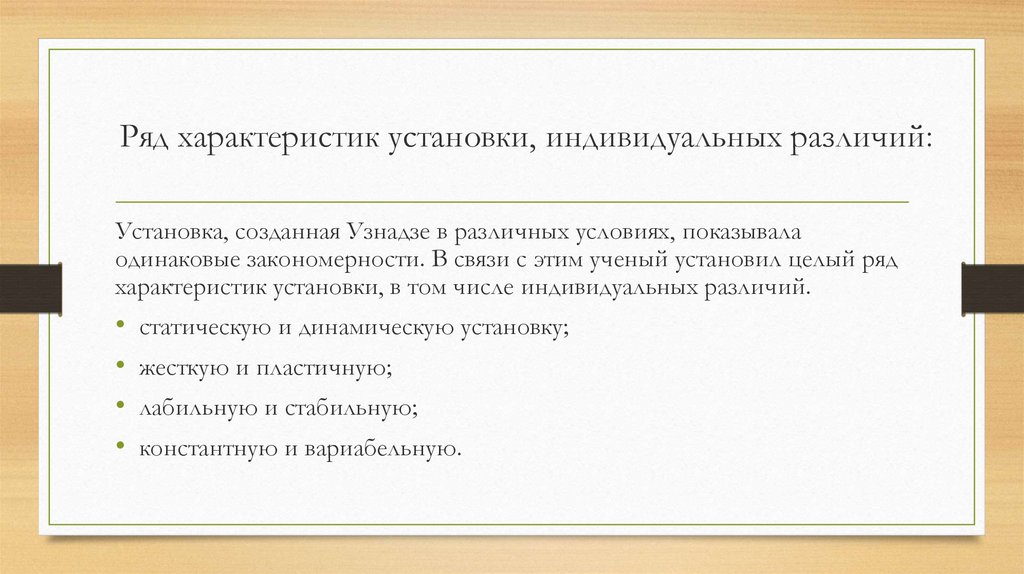 Ряд характеристик установки, индивидуальных различий:

Установка, созданная Узнадзе в различных условиях, показывала одинаковые закономерности. В связи с этим ученый установил целый ряд характеристик установки, в том числе индивидуальных различий.

• статическую и динамическую установку;
• жесткую и пластичную;
• лабильную и стабильную;
• константную и вариабельную.